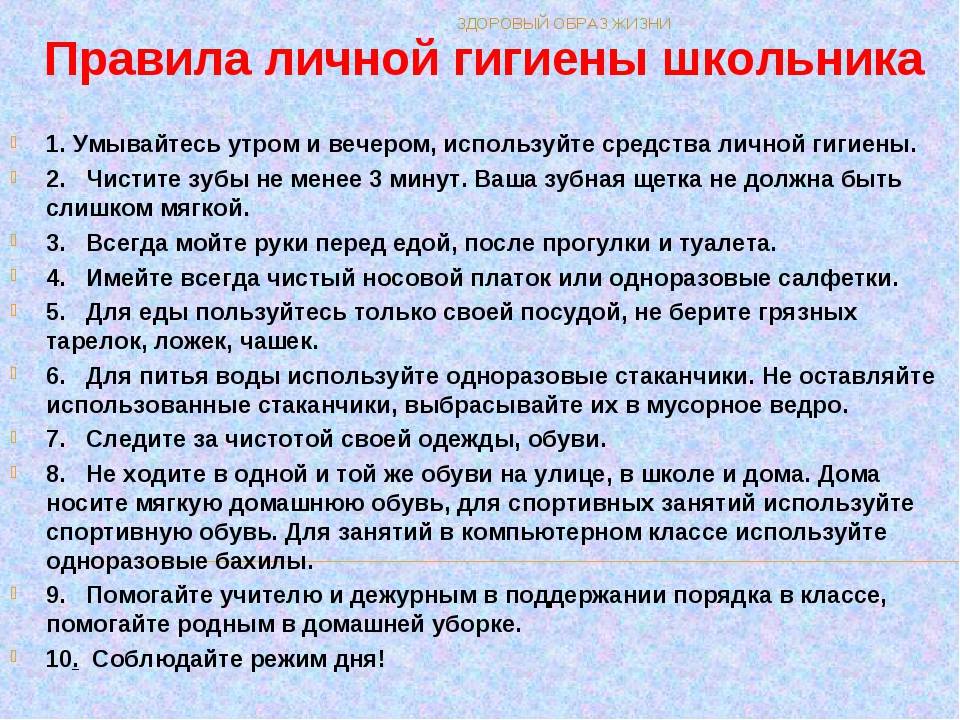 ЗДОРОВЫЙ ОБРАЗ ЖИЗНИ

Правила личной гигиены школьника

1. Умывайтесь утром и вечером, используйте средства личной гигиены.

2. Чистите зубы не менее 3 минут. Ваша зубная щетка не должна быть слишком мягкой.

3. Всегда мойте руки перед едой, после прогулки и туалета.

4. Имейте всегда чистый носовой платок или одноразовые салфетки.

5. Для еды пользуйтесь только своей посудой, не берите грязных тарелок, ложек, чашек.

6. Для питья воды используйте одноразовые стаканчики. Не оставляйте использованные стаканчики, выбрасывайте их в мусорное ведро.

7. Следите за чистотой своей одежды, обуви.

8. Не ходите в одной и той же обуви на улице, в школе и дома. Дома носите мягкую домашнюю обувь, для спортивных занятий используйте спортивную обувь. Для занятий в компьютерном классе используйте одноразовые бахилы.

9. Помогайте учителю и дежурным в поддержании порядка в классе, помогайте родным в домашней уборке.

10. Соблюдайте режим дня!